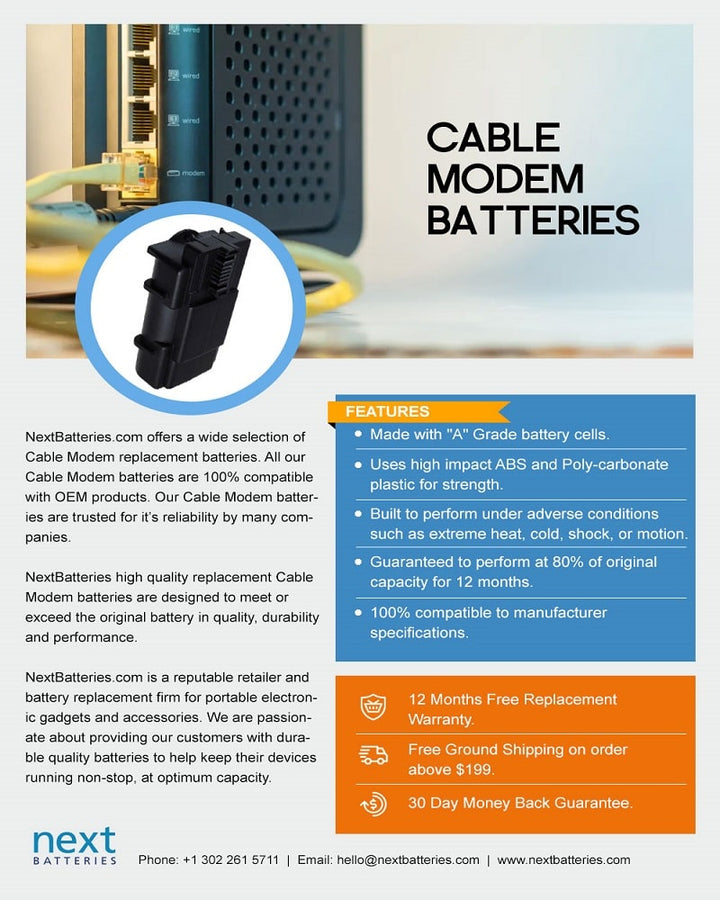 CABLE MODEM BATTERIES

NextBatteries.com offers a wide selection of Cable Modem replacement batteries. All our Cable Modem batteries are 100% compatible with OEM products. Our Cable Modem batteries are trusted for it's reliability by many companies.

NextBatteries high quality replacement Cable Modem batteries are designed to meet or exceed the original battery in quality, durability and performance.

NextBatteries.com is a reputable retailer and battery replacement firm for portable electronic gadgets and accessories. We are passionate about providing our customers with durable quality batteries to help keep their devices running non-stop, at optimum capacity.

FEATURES

• Made with "A" Grade battery cells.

• Uses high impact ABS and Poly-carbonate plastic for strength.

• Built to perform under adverse conditions such as extreme heat, cold, shock, or motion.

• Guaranteed to perform at 80% of original capacity for 12 months.

• 100% compatible to manufacturer specifications.

12 Months Free Replacement Warranty.

Free Ground Shipping on order above $199.

30 Day Money Back Guarantee.

next
BATTERIES

Phone: +1 302 261 5711 | Email: hello@nextbatteries.com | www.nextbatteries.com